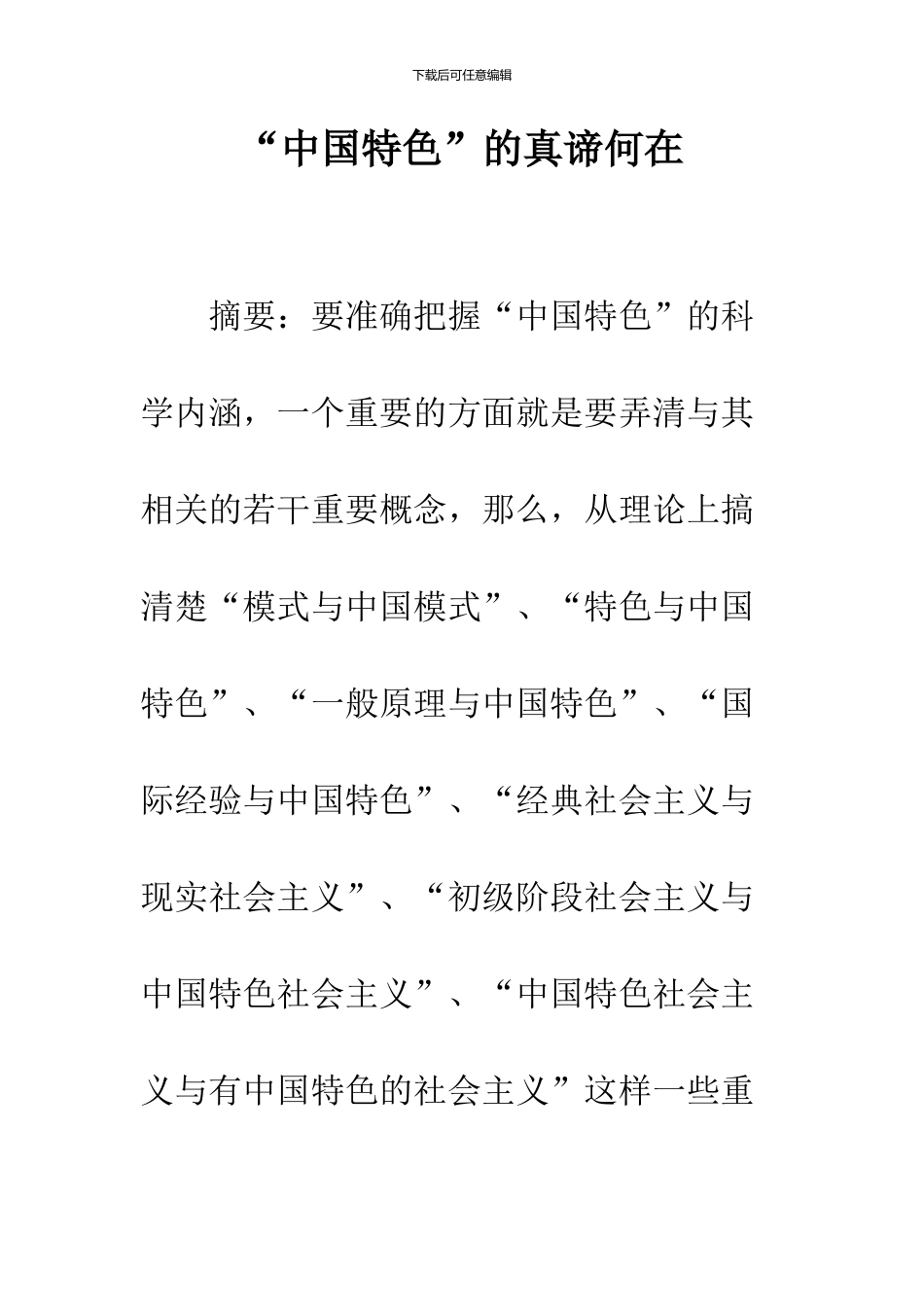 下载后可任意编辑

“中国特色”的真谛何在

摘要：要准确把握“中国特色”的科学内涵，一个重要的方面就是要弄清与其相关的若干重要概念，那么，从理论上搞清楚“模式与中国模式”、“特色与中国特色”、“一般原理与中国特色”、“国际经验与中国特色”、“经典社会主义与现实社会主义”、“初级阶段社会主义与中国特色社会主义”、“中国特色社会主义与有中国特色的社会主义”这样一些重